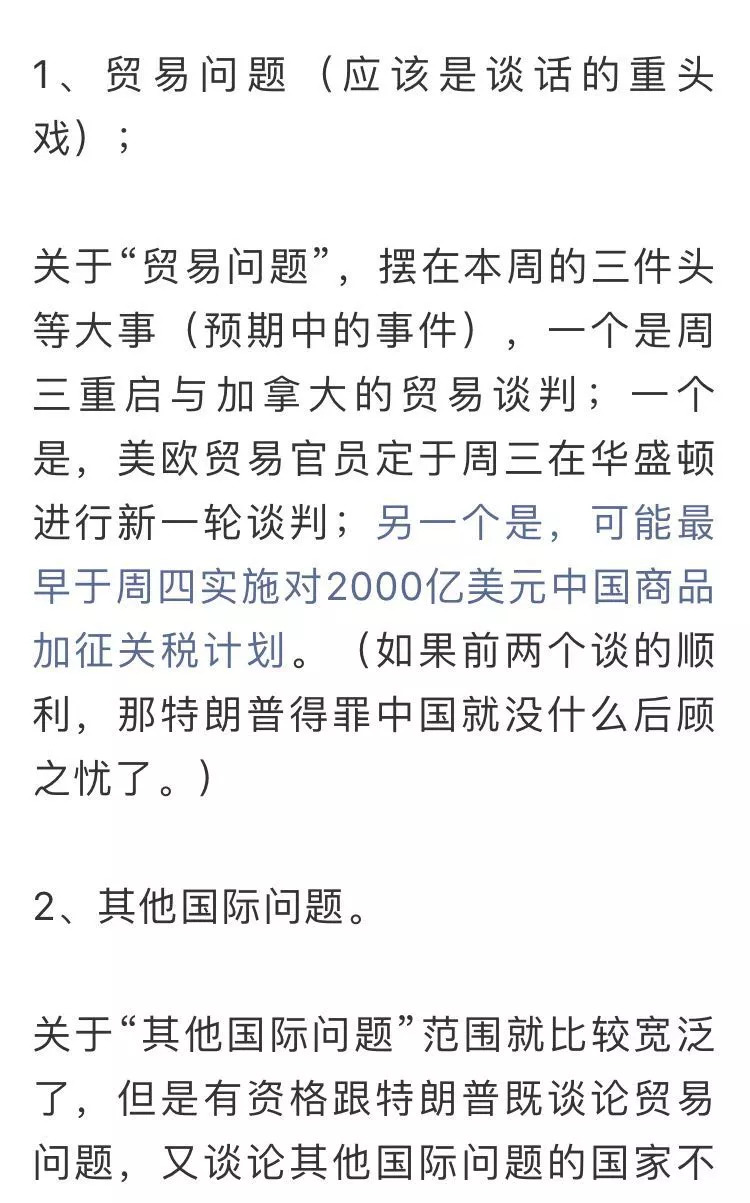 1、贸易问题（应该是谈话的重头戏）；

关于“贸易问题”，摆在本周的三件头等大事（预期中的事件），一个是周三重启与加拿大的贸易谈判；一个是，美欧贸易官员定于周三在华盛顿进行新一轮谈判；另一个是，可能最早于周四实施对2000亿美元中国商品加征关税计划。（如果前两个谈的顺利，那特朗普得罪中国就没什么后顾之忧了。）

2、其他国际问题。

关于“其他国际问题”范围就比较宽泛了，但是有资格跟特朗普既谈论贸易问题，又谈论其他国际问题的国家不